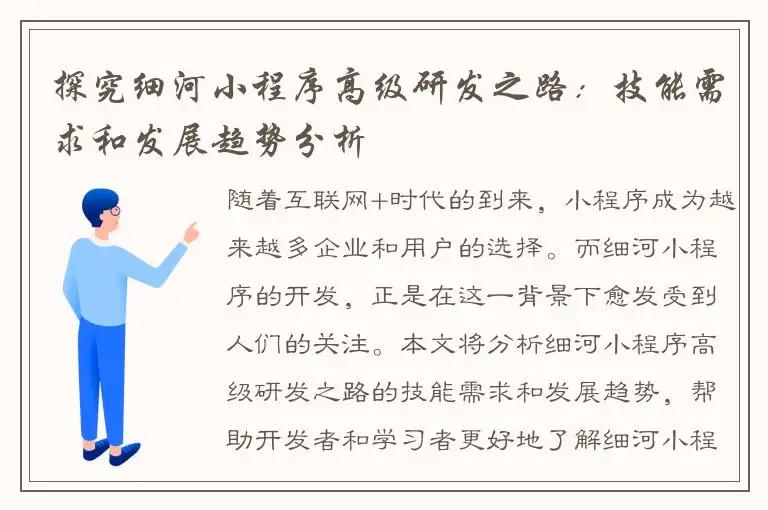 探究细河小程序高级研发之路：技能需求和发展趋势分析

随着互联网+时代的到来，小程序成为越来越多企业和用户的选择。而细河小程序的开发，正是在这一背景下愈发受到人们的关注。本文将分析细河小程序高级研发之路的技能需求和发展趋势，帮助开发者和学习者更好地了解细河小程